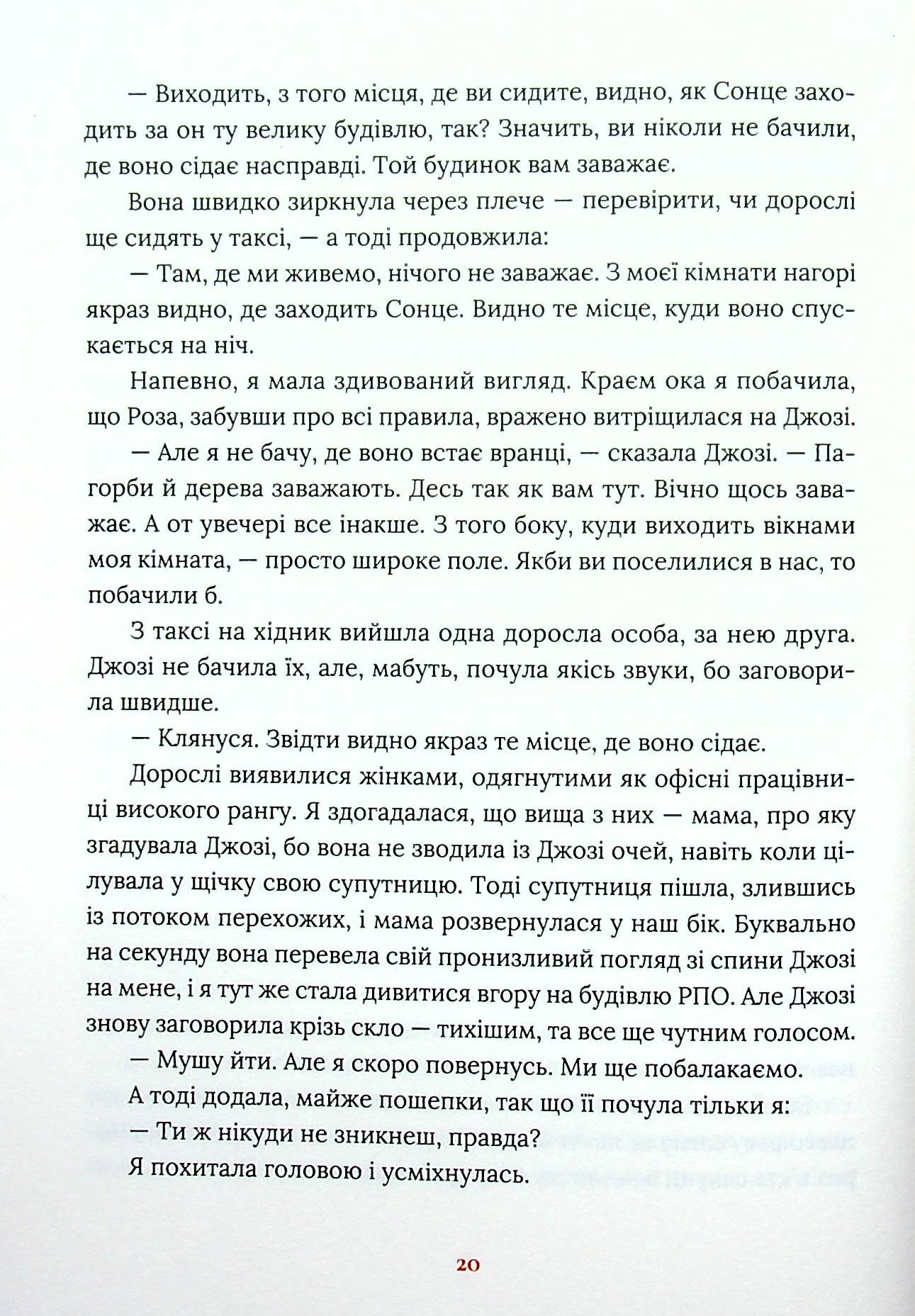 — Виходить, з того місця, де ви сидите, видно, як Сонце заходить за он ту велику будівлю, так? Значить, ви ніколи не бачили, де воно сідає насправді. Той будинок вам заважає.

Вона швидко зиркнула через плече — перевірити, чи дорослі ще сидять у таксі, — а тоді продовжила:

— Там, де ми живемо, нічого не заважає. З моєї кімнати нагорі якраз видно, де заходить Сонце. Видно те місце, куди воно спускається на ніч.

Напевно, я мала здивований вигляд. Краєм ока я побачила, що Роза, забувши про всі правила, вражено витріщилася на Джозі.

— Але я не бачу, де воно встає вранці, — сказала Джозі. — Пагорби й дерева заважають. Десь так як вам тут. Вічно щось заважає. А от увечері все інакше. З того боку, куди виходить вікнами моя кімната, — просто широке поле. Якби ви поселилися в нас, то побачили б.

З таксі на хідник вийшла одна доросла особа, за нею друга. Джозі не бачила їх, але, мабуть, почула якісь звуки, бо заговорила швидше.

— Клянуся. Звідти видно якраз те місце, де воно сідає.

Дорослі виявилися жінками, одягнутими як офісні працівниці високого рангу. Я здогадалася, що вища з них — мама, про яку згадувала Джозі, бо вона не зводила із Джозі очей, навіть коли цілувала у щічку свою супутницю. Тоді супутниця пішла, злившись із потоком перехожих, і мама розвернулася у наш бік. Буквально на секунду вона перевела свій пронизливий погляд зі спини Джозі на мене, і я тут же стала дивитися вгору на будівлю РПО. Але Джозі знову заговорила крізь скло — тихішим, та все ще чутним голосом.

— Мушу йти. Але я скоро повернусь. Ми ще побалакаємо.

А тоді додала, майже пошепки, так що її почула тільки я:

— Ти ж нікуди не зникнеш, правда?

Я похитала головою і усміхнулась.

20